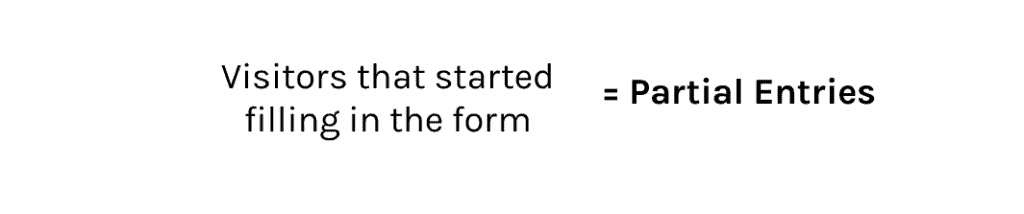 Visitors that started filling in the form

= Partial Entries